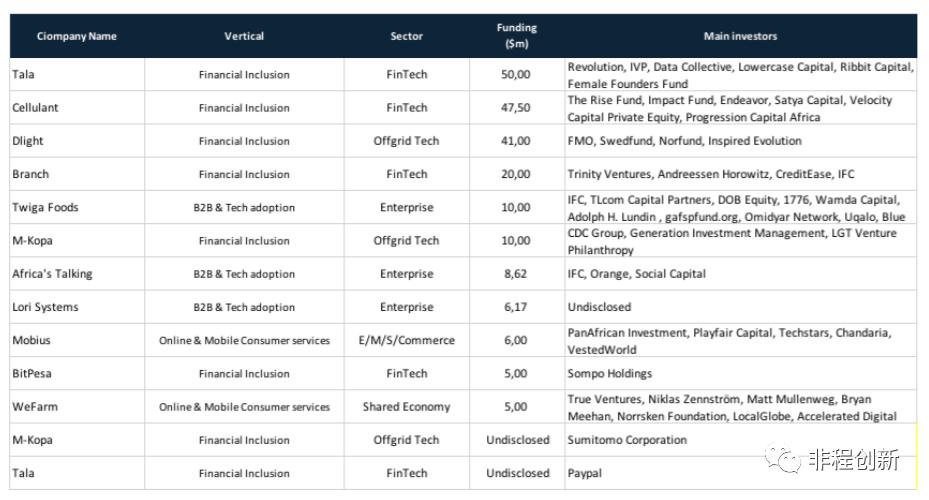 | Ciompany Name | Vertical | Sector | Funding ($m) | Main investors |
|---|---|---|---|---|
| Tala | Financial Inclusion | FinTech | 50,00 | Revolution, IVP, Data Collective, Lowercase Capital, Ribbit Capital, Female Founders Fund |
| Cellulant | Financial Inclusion | FinTech | 47,50 | The Rise Fund, Impact Fund, Endeavor, Satya Capital, Velocity Capital Private Equity, Progression Capital Africa |
| Dlight | Financial Inclusion | Offgrid Tech | 41,00 | FMO, Swedfund, Norfund, Inspired Evolution |
| Branch | Financial Inclusion | FinTech | 20,00 | Trinity Ventures, Andreessen Horowitz, CreditEase, IFC |
| Twiga Foods | B2B & Tech adoption | Enterprise | 10,00 | IFC, TLcom Capital Partners, DOB Equity, 1776, Wamda Capital, Adolph H. Lundin , gafspfund.org, Omidyar Network, Uqalo, Blue |
| M-Kopa | Financial Inclusion | Offgrid Tech | 10,00 | CDC Group, Generation Investment Management, LGT Venture Philanthropy |
| Africa's Talking | B2B & Tech adoption | Enterprise | 8,62 | IFC, Orange, Social Capital |
| Lori Systems | B2B & Tech adoption | Enterprise | 6,17 | Undisclosed |
| Mobius | Online & Mobile Consumer services | E/M/S/Commerce | 6,00 | PanAfrican Investment, Playfair Capital, Techstars, Chandaria, VestedWorld |
| BitPesa | Financial Inclusion | FinTech | 5,00 | Sompo Holdings |
| WeFarm | Online & Mobile Consumer services | Shared Economy | 5,00 | True Ventures, Niklas Zennström, Matt Mullenweg, Bryan Meehan, Norrsken Foundation, LocalGlobe, Accelerated Digital |
| M-Kopa | Financial Inclusion | Offgrid Tech | Undisclosed | Sumitomo Corporation |
| Tala | Financial Inclusion | FinTech | Undisclosed | Paypal |

非程创新